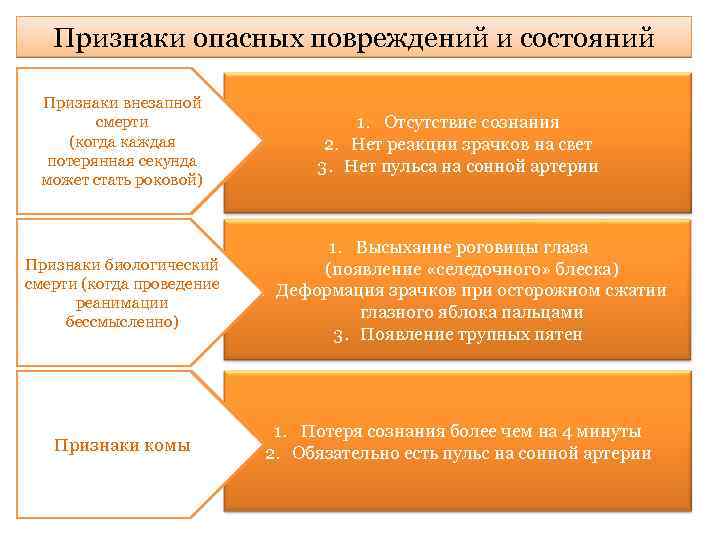 Признаки опасных повреждений и состояний

Признаки внезапной смерти (когда каждая потерянная секунда может стать роковой)

1. Отсутствие сознания
2. Нет реакции зрачков на свет
3. Нет пульса на сонной артерии

Признаки биологический смерти (когда проведение реанимации бессмысленно)

1. Высыхание роговицы глаза (появление «селедочного» блеска)
Деформация зрачков при осторожном сжатии глазного яблока пальцами
3. Появление трупных пятен

Признаки комы

1. Потеря сознания более чем на 4 минуты
2. Обязательно есть пульс на сонной артерии